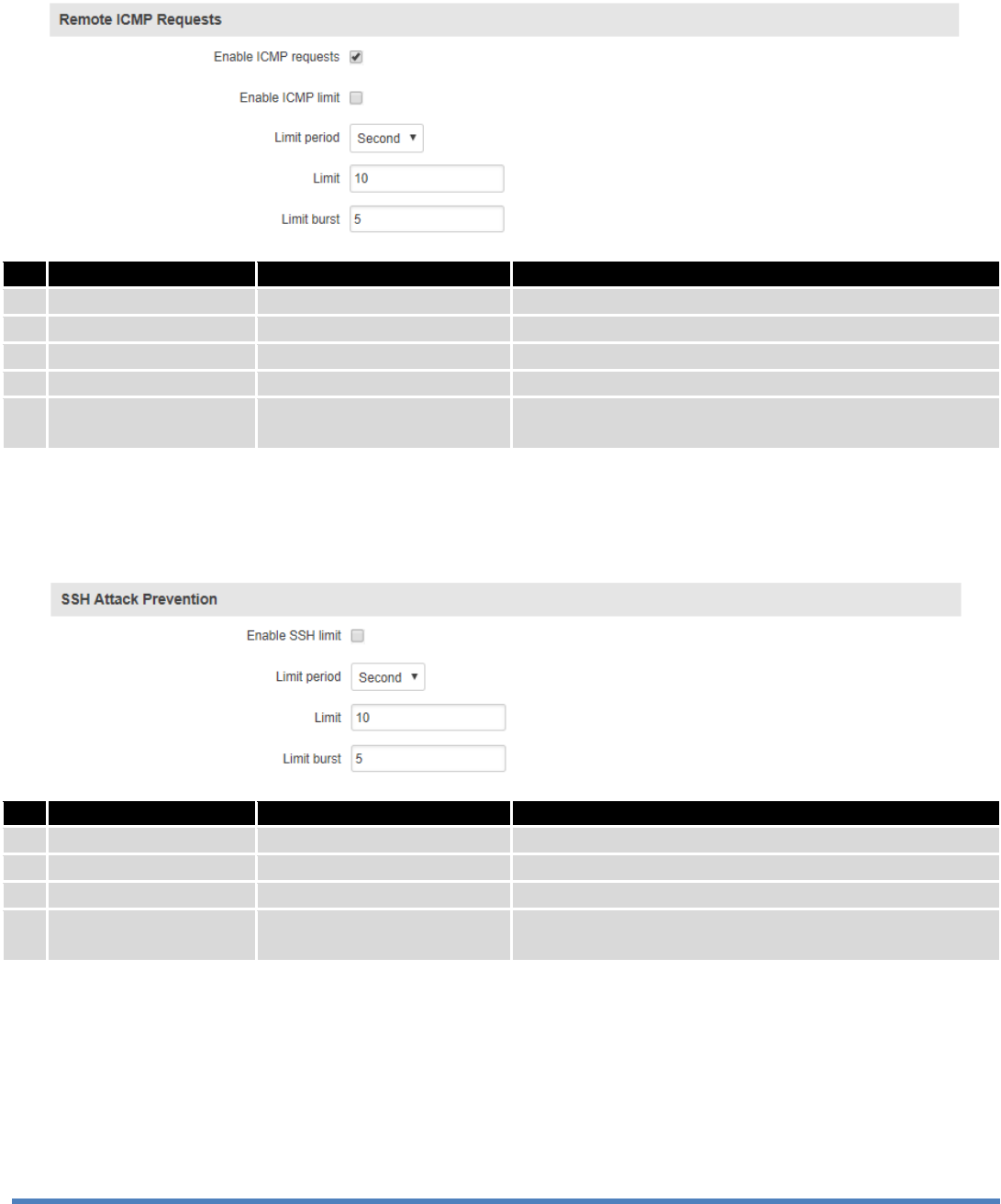 Remote ICMP Requests

Enable ICMP requests

Enable ICMP limit

Limit period Second

Limit 10

Limit burst 5

SSH Attack Prevention

Enable SSH limit

Limit period Second

Limit 10

Limit burst 5